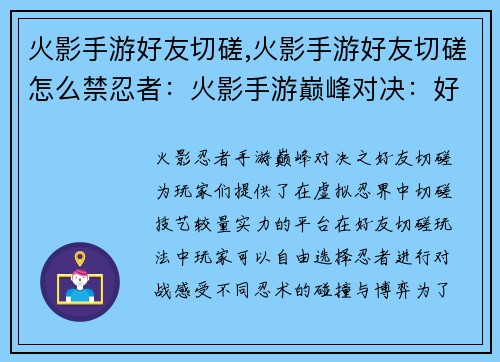 火影手游好友切磋,火影手游好友切磋怎么禁忍者：火影手游巅峰对决：好

火影忍者手游巅峰对决之好友切磋为玩家们提供了在虚拟忍界中切磋技艺较量实力的平台在好友切磋玩法中玩家可以自由选择忍者进行对战感受不同忍术的碰撞与博弈为了